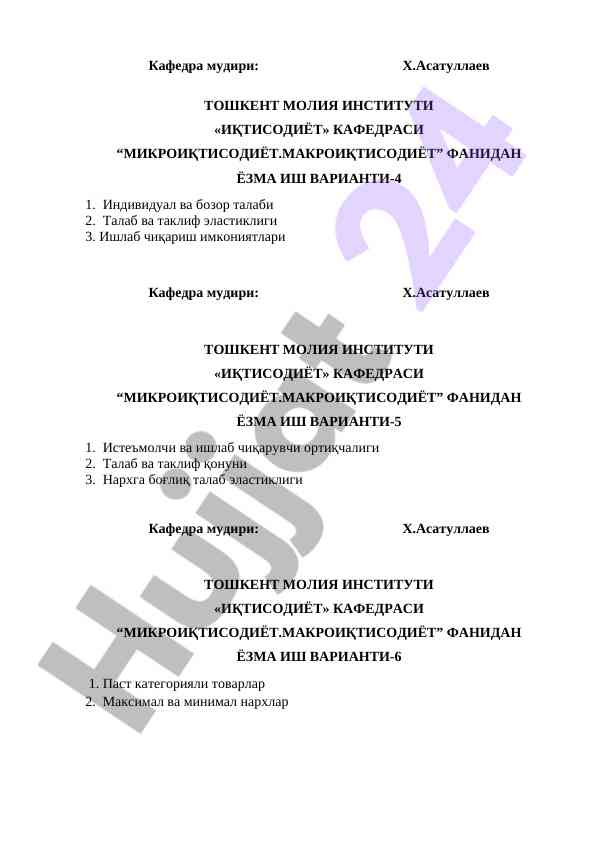 Кафедра мудири: Х.Асатуллаев

ТОШКЕНТ МОЛИЯ ИНСТИТУТИ
«ИҚТИСОДИЁТ» КАФЕДРАСИ
“МИКРОИҚТИСОДИЁТ.МАКРОИҚТИСОДИЁТ” ФАНИДАН
ЁЗМА ИШ ВАРИАНТИ-4

1. Индивидуал ва бозор талаби
2. Талаб ва таклиф эластиклиги
3. Ишлаб чиқариш имкониятлари

Кафедра мудири: Х.Асатуллаев

ТОШКЕНТ МОЛИЯ ИНСТИТУТИ
«ИҚТИСОДИЁТ» КАФЕДРАСИ
“МИКРОИҚТИСОДИЁТ.МАКРОИҚТИСОДИЁТ” ФАНИДАН
ЁЗМА ИШ ВАРИАНТИ-5

1. Истеъмолчи ва ишлаб чиқарувчи ортиқчалиги
2. Талаб ва таклиф қонуни
3. Нархга боғлиқ талаб эластиклиги

Кафедра мудири: Х.Асатуллаев

ТОШКЕНТ МОЛИЯ ИНСТИТУТИ
«ИҚТИСОДИЁТ» КАФЕДРАСИ
“МИКРОИҚТИСОДИЁТ.МАКРОИҚТИСОДИЁТ” ФАНИДАН
ЁЗМА ИШ ВАРИАНТИ-6

1. Паст категорияли товарлар
2. Максимал ва минимал нархлар

Hujjat 24